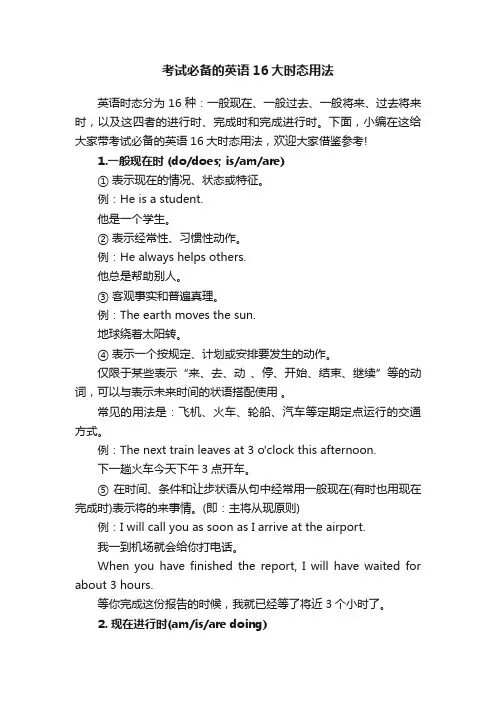 考试必备的英语 16 大时态用法

英语时态分为 16 种：一般现在、一般过去、一般将来、过去将来时，以及这四者的进行时、完成时和完成进行时。下面，小编在这给大家带考试必备的英语 16 大时态用法，欢迎大家借鉴参考!

1.一般现在时 (do/does; is/am/are)

① 表示现在的情况、状态或特征。

例：He is a student.

他是一个学生。

② 表示经常性、习惯性动作。

例：He always helps others.

他总是帮助别人。

③ 客观事实和普遍真理。

例：The earth moves the sun.

地球绕着太阳转。

④ 表示一个按规定、计划或安排要发生的动作。

仅限于某些表示“来、去、动 、停、开始、结束、继续”等的动词，可以与表示未来时间的状语搭配使用 。

常见的用法是：飞机、火车、轮船、汽车等定期定点运行的交通方式。

例：The next train leaves at 3 o'clock this afternoon.

下一趟火车今天下午 3 点开车。

⑤ 在时间、条件和让步状语从句中经常用一般现在(有时也用现在完成时)表示将的来事情。(即：主将从现原则)

例：I will call you as soon as I arrive at the airport.

我一到机场就会给你打电话。

When you have finished the report, I will have waited for about 3 hours.

等你完成这份报告的时候，我就已经等了将近 3 个小时了。

2. 现在进行时(am/is/are doing)